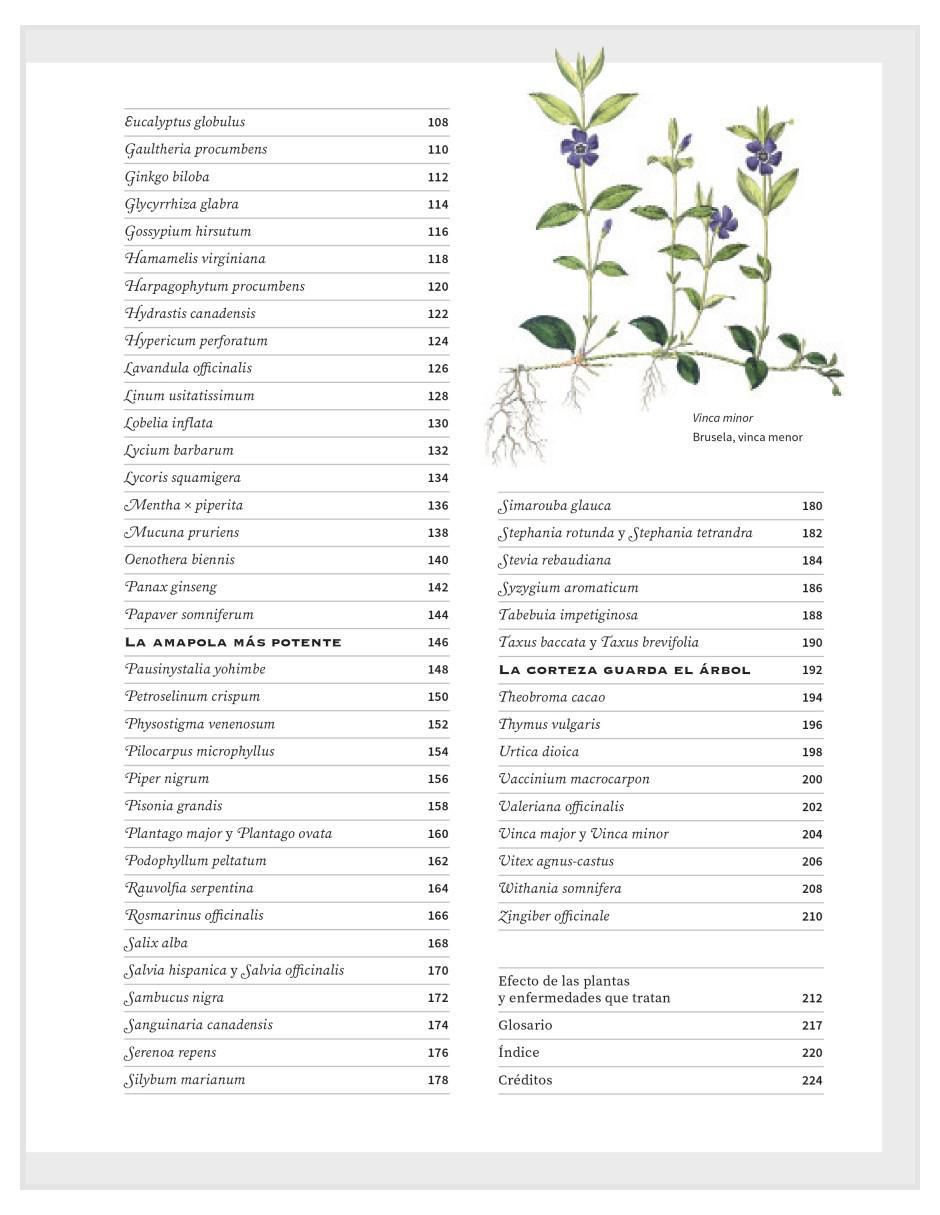 Eucalyptus globulus 108
Gaultheria procumbens 110
Ginkgo biloba 112
Glycyrrhiza glabra 114
Gossypium hirsutum 116
Hamamelis virginiana 118
Harpagophytum procumbens 120
Hydrastis canadensis 122
Hypericum perforatum 124
Lavandula officinalis 126
Linum usitatissimum 128
Lobelia inflata 130
Lycium barbarum 132
Lycoris squamigera 134
Mentha × piperita 136
Mucuna pruriens 138
Oenothera biennis 140
Panax ginseng 142
Papaver somniferum 144
La amapola más potente 146
Pausinystalia yohimbe 148
Petroselinum crispum 150
Physostigma venenosum 152
Pilocarpus microphyllus 154
Piper nigrum 156
Pisonia grandis 158
Plantago major y Plantago ovata 160
Podophyllum peltatum 162
Rauvolfia serpentina 164
Rosmarinus officinalis 166
Salix alba 168
Salvia hispanica y Salvia officinalis 170
Sambucus nigra 172
Sanguinaria canadensis 174
Serenoa repens 176
Silybum marianum 178

Vinca minor
Brusela, vinca menor

Simarouba glauca 180
Stephania rotunda y Stephania tetrandra 182
Stevia rebaudiana 184
Syzygium aromaticum 186
Tabebuia impetiginosa 188
Taxus baccata y Taxus brevifolia 190
La corteza guarda el árbol 192
Theobroma cacao 194
Thymus vulgaris 196
Urtica dioica 198
Vaccinium macrocarpon 200
Valeriana officinalis 202
Vinca major y Vinca minor 204
Vitex agnus-castus 206
Withania somnifera 208
Zingiber officinale 210

Efecto de las plantas y enfermedades que tratan 212
Glosario 217
Índice 220
Créditos 224